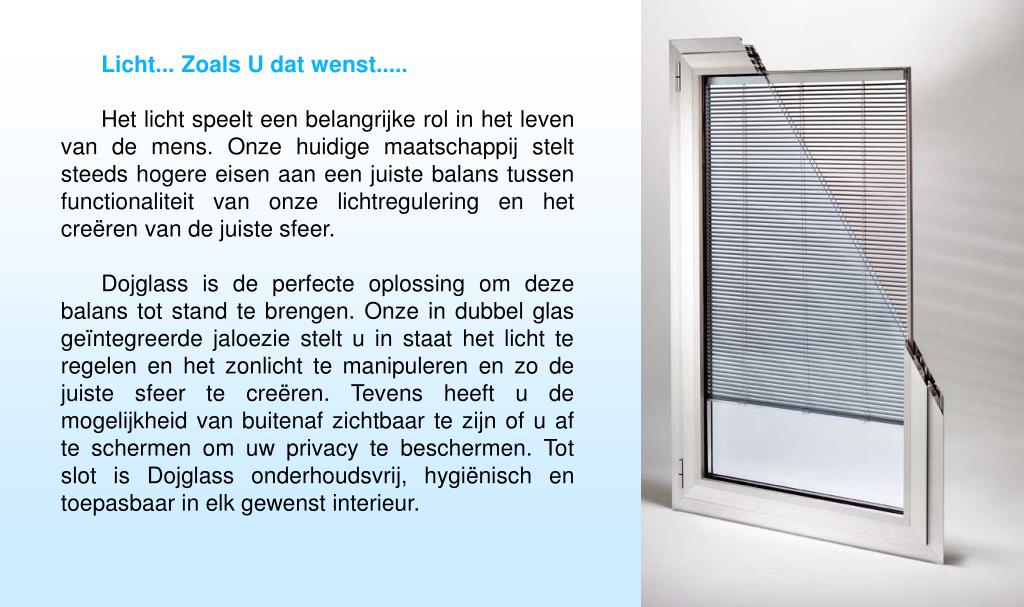 Licht... Zoals U dat wenst.....

Het licht speelt een belangrijke rol in het leven van de mens. Onze huidige maatschappij stelt steeds hogere eisen aan een juiste balans tussen functionaliteit van onze lichtregulering en het creëren van de juiste sfeer.

Dojglass is de perfecte oplossing om deze balans tot stand te brengen. Onze in dubbel glas geïntegreerde jaloezie stelt u in staat het licht te regelen en het zonlicht te manipuleren en zo de juiste sfeer te creëren. Tevens heeft u de mogelijkheid van buitenaf zichtbaar te zijn of u af te schermen om uw privacy te beschermen. Tot slot is Dojglass onderhoudsvrij, hygiënisch en toepasbaar in elk gewenst interieur.